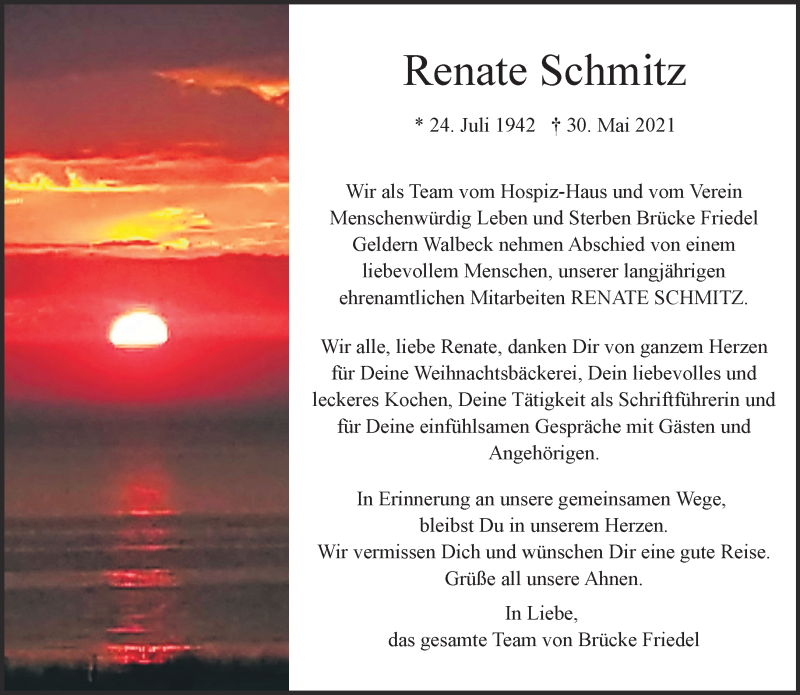 Renate Schmitz

* 24. Juli 1942 † 30. Mai 2021

Wir als Team vom Hospiz-Haus und vom Verein Menschenwürdig Leben und Sterben Brücke Friedel Geldern Walbeck nehmen Abschied von einem liebevollem Menschen, unserer langjährigen ehrenamtlichen Mitarbeiten RENATE SCHMITZ.

Wir alle, liebe Renate, danken Dir von ganzem Herzen für Deine Weihnachtsbäckerei, Dein liebevolles und leckeres Kochen, Deine Tätigkeit als Schriftführerin und für Deine einfühlsamen Gespräche mit Gästen und Angehörigen.

In Erinnerung an unsere gemeinsamen Wege, bleibst Du in unserem Herzen.
Wir vermissen Dich und wünschen Dir eine gute Reise.
Grüße all unsere Ahnen.

In Liebe,
das gesamte Team von Brücke Friedel